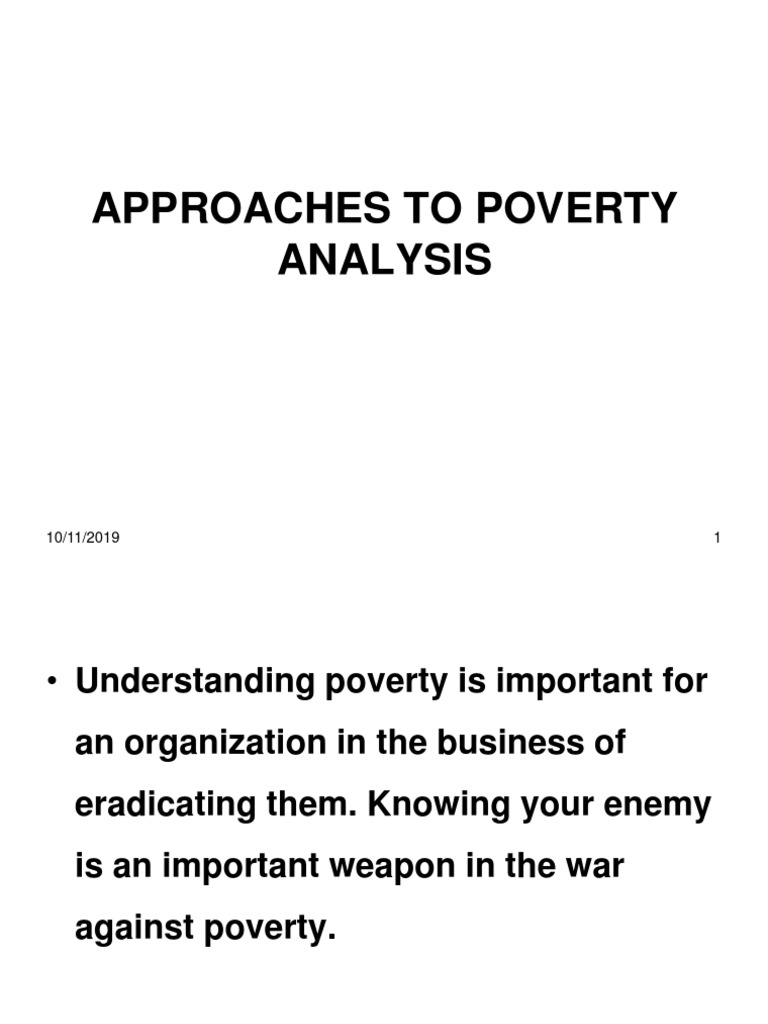 APPROACHES TO POVERTY ANALYSIS

10/11/2019

1

• Understanding poverty is important for an organization in the business of eradicating them. Knowing your enemy is an important weapon in the war against poverty.